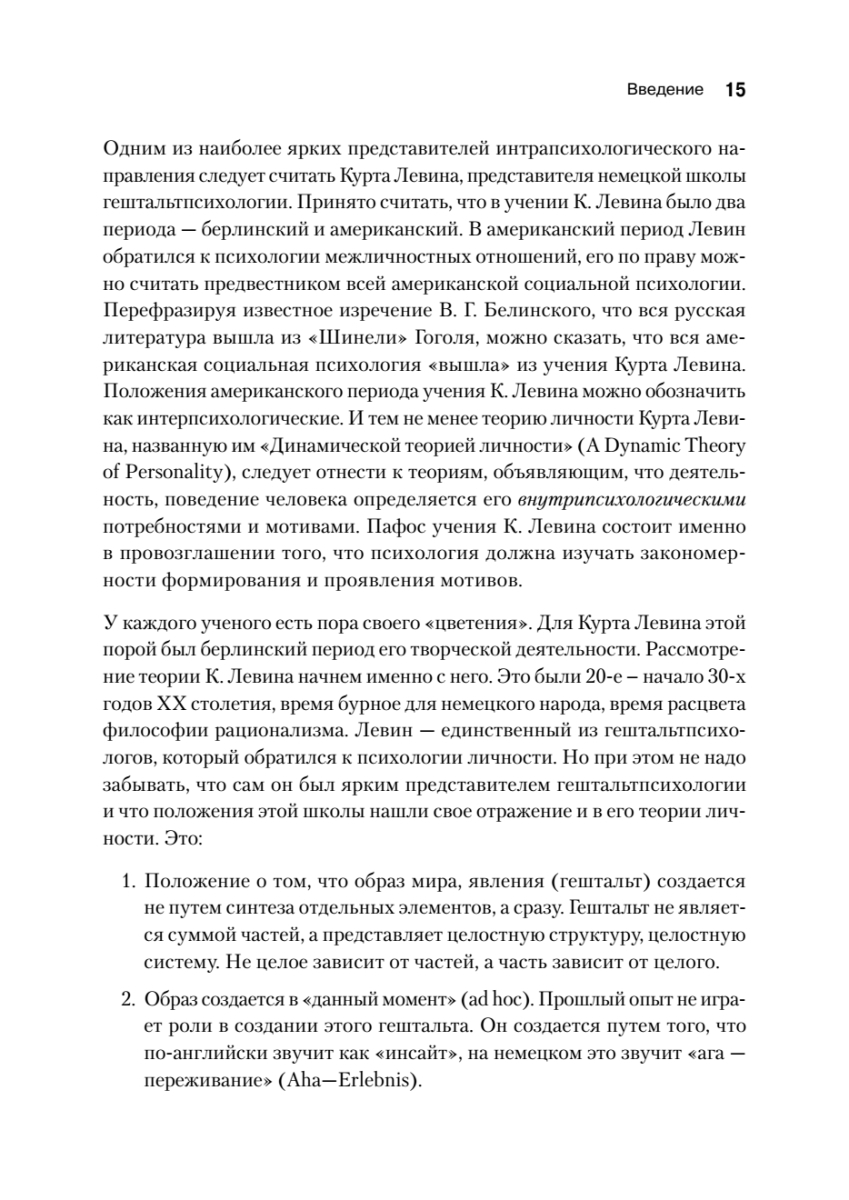 Введение 15

Одним из наиболее ярких представителей интрапсихологического направления следует считать Курта Левина, представителя немецкой школы гештальтпсихологии. Принято считать, что в учении К. Левина было два периода — берлинский и американский. В американский период Левин обратился к психологии межличностных отношений, его по праву можно считать предвестником всей американской социальной психологии. Перефразируя известное изречение В. Г. Белинского, что вся русская литература вышла из «Шинели» Гоголя, можно сказать, что вся американская социальная психология «вышла» из учения Курта Левина. Положения американского периода учения К. Левина можно обозначить как интерпсихологические. И тем не менее теорию личности Курта Левина, названную им «Динамической теорией личности» (A Dynamic Theory of Personality), следует отнести к теориям, объявляющим, что деятельность, поведение человека определяется его внутрипсихологическими потребностями и мотивами. Пафос учения К. Левина состоит именно в провозглашении того, что психология должна изучать закономерности формирования и проявления мотивов.

У каждого ученого есть пора своего «цветения». Для Курта Левина этой порой был берлинский период его творческой деятельности. Рассмотрение теории К. Левина начнем именно с него. Это были 20-е – начало 30-х годов XX столетия, время бурное для немецкого народа, время расцвета философии рационализма. Левин — единственный из гештальтпсихологов, который обратился к психологии личности. Но при этом не надо забывать, что сам он был ярким представителем гештальтпсихологии и что положения этой школы нашли свое отражение и в его теории личности. Это:

1. Положение о том, что образ мира, явления (гештальт) создается не путем синтеза отдельных элементов, а сразу. Гештальт не является суммой частей, а представляет целостную структуру, целостную систему. Не целое зависит от частей, а часть зависит от целого.

2. Образ создается в «данный момент» (ad hoc). Прошлый опыт не играет роли в создании этого гештальта. Он создается путем того, что по-английски звучит как «инсайт», на немецком это звучит «ага — переживание» (Aha—Erlebnis).